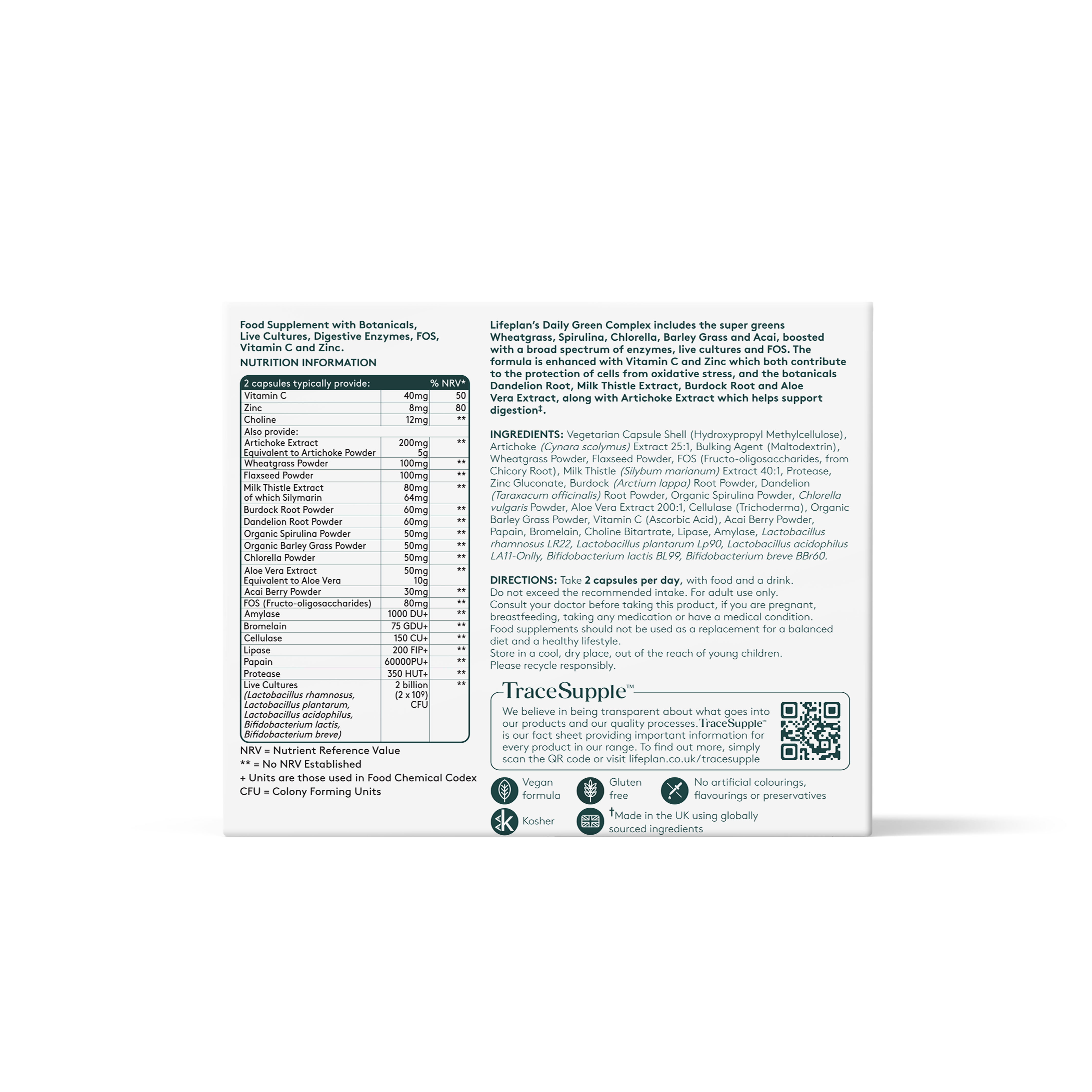 Food Supplement with Botanicals, Live Cultures, Digestive Enzymes, FOS, Vitamin C and Zinc.

NUTRITION INFORMATION

| 2 capsules typically provide: | | % NRV* |
|---|---|---|
| Vitamin C | 40mg | 50 |
| Zinc | 8mg | 80 |
| Choline | 12mg | ** |
| Also provide: | | |
| Artichoke Extract Equivalent to Artichoke Powder | 200mg 5g | ** |
| Wheatgrass Powder | 100mg | ** |
| Flaxseed Powder | 100mg | ** |
| Milk Thistle Extract of which Silymarin | 80mg 64mg | ** |
| Burdock Root Powder | 60mg | ** |
| Dandelion Root Powder | 60mg | ** |
| Organic Spirulina Powder | 50mg | ** |
| Organic Barley Grass Powder | 50mg | ** |
| Chlorella Powder | 50mg | ** |
| Aloe Vera Extract Equivalent to Aloe Vera | 50mg 10g | ** |
| Acai Berry Powder | 30mg | ** |
| FOS (Fructo-oligosaccharides) | 80mg | ** |
| Amylase | 1000 DU+ | ** |
| Bromelain | 75 GDU+ | ** |
| Cellulase | 150 CU+ | ** |
| Lipase | 200 FIP+ | ** |
| Papain | 60000PU+ | ** |
| Protease | 350 HUT+ | ** |
| Live Cultures (Lactobacillus rhamnosus, Lactobacillus plantarum, Lactobacillus acidophilus, Bifidobacterium lactis, Bifidobacterium breve) | 2 billion ($2 \times 10^9$) CFU | ** |

NRV = Nutrient Reference Value
** = No NRV Established
+ Units are those used in Food Chemical Codex
CFU = Colony Forming Units

Lifeplan's Daily Green Complex includes the super greens Wheatgrass, Spirulina, Chlorella, Barley Grass and Acai, boosted with a broad spectrum of enzymes, live cultures and FOS. The formula is enhanced with Vitamin C and Zinc which both contribute to the protection of cells from oxidative stress, and the botanicals Dandelion Root, Milk Thistle Extract, Burdock Root and Aloe Vera Extract, along with Artichoke Extract which helps support digestion‡.

INGREDIENTS: Vegetarian Capsule Shell (Hydroxypropyl Methylcellulose), Artichoke (Cynara scolymus) Extract 25:1, Bulking Agent (Maltodextrin), Wheatgrass Powder, Flaxseed Powder, FOS (Fructo-oligosaccharides, from Chicory Root), Milk Thistle (Silybum marianum) Extract 40:1, Protease, Zinc Gluconate, Burdock (Arctium lappa) Root Powder, Dandelion (Taraxacum officinalis) Root Powder, Organic Spirulina Powder, Chlorella vulgaris Powder, Aloe Vera Extract 200:1, Cellulase (Trichoderma), Organic Barley Grass Powder, Vitamin C (Ascorbic Acid), Acai Berry Powder, Papain, Bromelain, Choline Bitartrate, Lipase, Amylase, Lactobacillus rhamnosus LR22, Lactobacillus plantarum Lp90, Lactobacillus acidophilus LA11-Onlly, Bifidobacterium lactis BL99, Bifidobacterium breve BBr60.

DIRECTIONS: Take 2 capsules per day, with food and a drink.
Do not exceed the recommended intake. For adult use only.
Consult your doctor before taking this product, if you are pregnant, breastfeeding, taking any medication or have a medical condition.
Food supplements should not be used as a replacement for a balanced diet and a healthy lifestyle.
Store in a cool, dry place, out of the reach of young children.
Please recycle responsibly.

TraceSupple™
We believe in being transparent about what goes into our products and our quality processes. TraceSupple™ is our fact sheet providing important information for every product in our range. To find out more, simply scan the QR code or visit lifeplan.co.uk/tracesupple

Vegan formula
Gluten free
No artificial colourings, flavourings or preservatives
Kosher
†Made in the UK using globally sourced ingredients